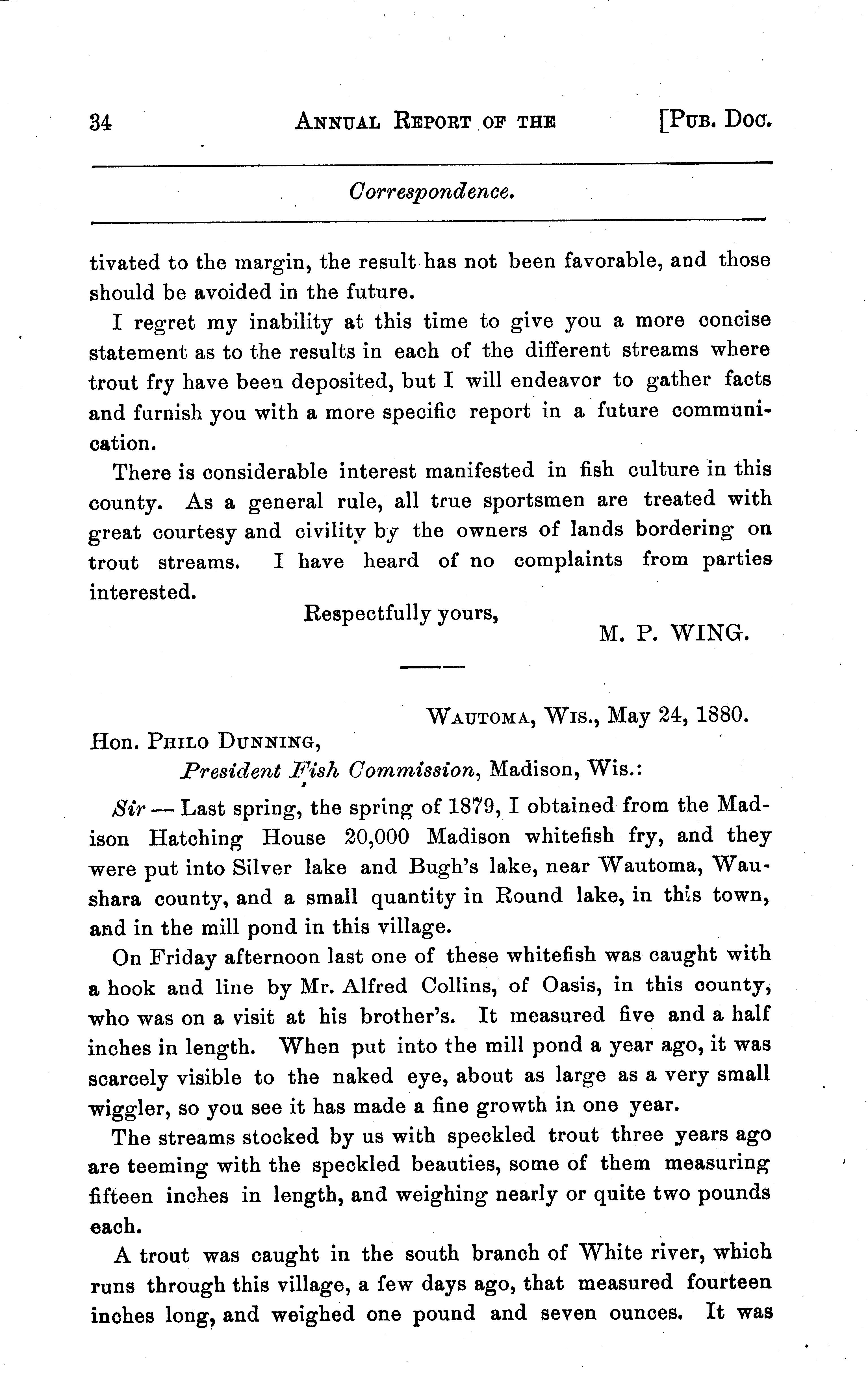 34 ANNUAL REPORT OF THE [PUB. DOC.

Correspondence.

tivated to the margin, the result has not been favorable, and those should be avoided in the future.

I regret my inability at this time to give you a more concise statement as to the results in each of the different streams where trout fry have been deposited, but I will endeavor to gather facts and furnish you with a more specific report in a future communication.

There is considerable interest manifested in fish culture in this county. As a general rule, all true sportsmen are treated with great courtesy and civility by the owners of lands bordering on trout streams. I have heard of no complaints from parties interested.

Respectfully yours,
M. P. WING.

WAUTOMA, WIS., May 24, 1880.

Hon. PHILO DUNNING,
President Fish Commission, Madison, Wis.:

Sir — Last spring, the spring of 1879, I obtained from the Madison Hatching House 20,000 Madison whitefish fry, and they were put into Silver lake and Bugh's lake, near Wautoma, Waushara county, and a small quantity in Round lake, in this town, and in the mill pond in this village.

On Friday afternoon last one of these whitefish was caught with a hook and line by Mr. Alfred Collins, of Oasis, in this county, who was on a visit at his brother's. It measured five and a half inches in length. When put into the mill pond a year ago, it was scarcely visible to the naked eye, about as large as a very small wiggler, so you see it has made a fine growth in one year.

The streams stocked by us with speckled trout three years ago are teeming with the speckled beauties, some of them measuring fifteen inches in length, and weighing nearly or quite two pounds each.

A trout was caught in the south branch of White river, which runs through this village, a few days ago, that measured fourteen inches long, and weighed one pound and seven ounces. It was